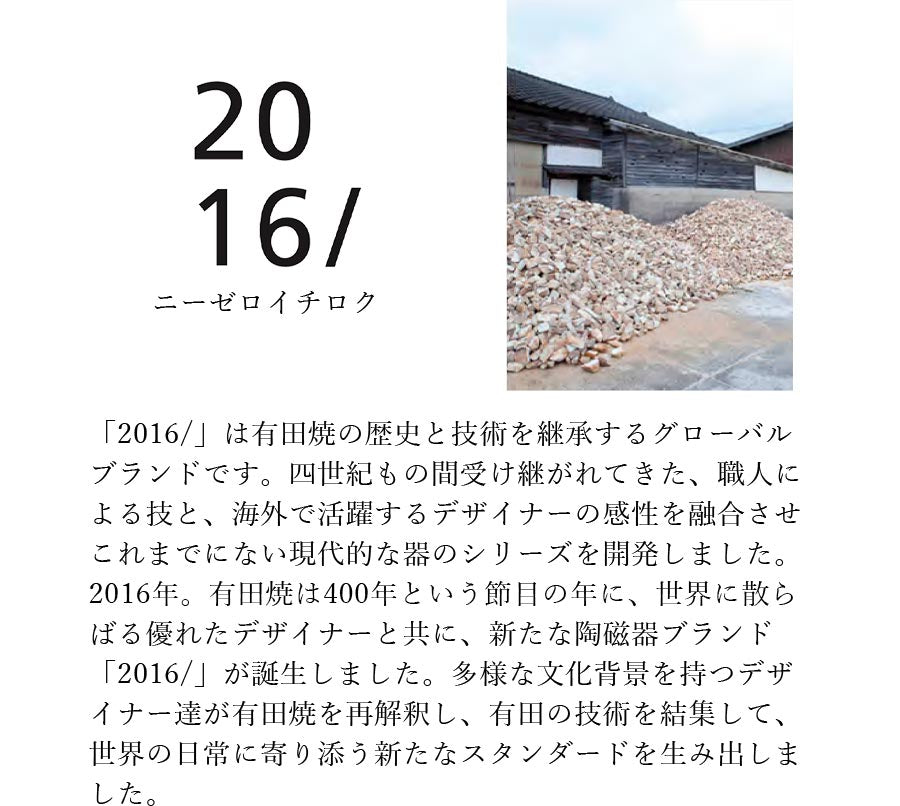 20
16/
ニーゼロイチロク

「2016/」は有田焼の歴史と技術を継承するグローバルブランドです。四世紀もの間受け継がれてきた、職人による技と、海外で活躍するデザイナーの感性を融合させこれまでにない現代的な器のシリーズを開発しました。2016年。有田焼は400年という節目の年に、世界に散らばる優れたデザイナーと共に、新たな陶磁器ブランド「2016/」が誕生しました。多様な文化背景を持つデザイナー達が有田焼を再解釈し、有田の技術を結集して、世界の日常に寄り添う新たなスタンダードを生み出しました。